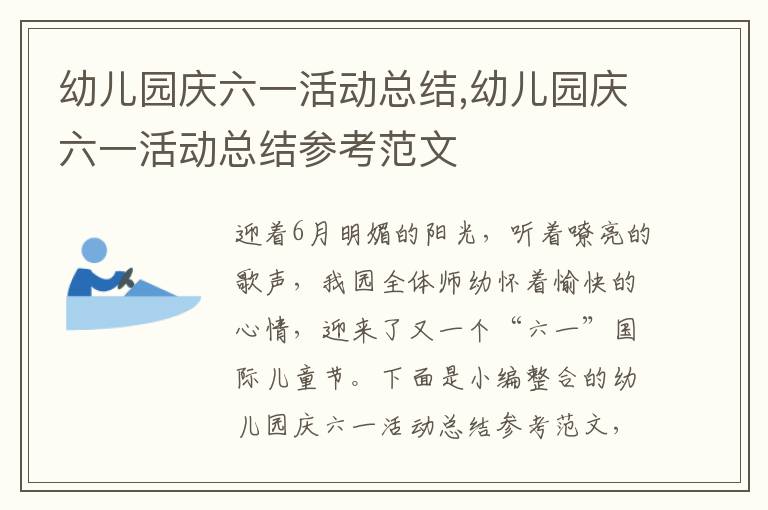 幼儿园庆六一活动总结,幼儿园庆六一活动总结参考范文

迎着6月明媚的阳光，听着嘹亮的歌声，我园全体师幼怀着愉快的心情，迎来了又一个“六一”国际儿童节。下面是小编整合的幼儿园庆六一活动总结参考范文，